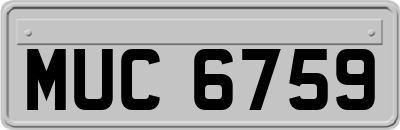 MUC 6759